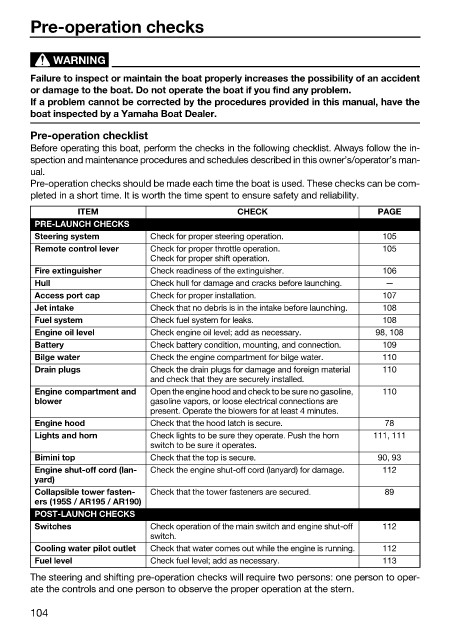 Pre-operation checks

WARNING

Failure to inspect or maintain the boat properly increases the possibility of an accident or damage to the boat. Do not operate the boat if you find any problem.
If a problem cannot be corrected by the procedures provided in this manual, have the boat inspected by a Yamaha Boat Dealer.

Pre-operation checklist
Before operating this boat, perform the checks in the following checklist. Always follow the inspection and maintenance procedures and schedules described in this owner's/operator's manual.
Pre-operation checks should be made each time the boat is used. These checks can be completed in a short time. It is worth the time spent to ensure safety and reliability.

| ITEM | CHECK | PAGE |
|---|---|---|
| PRE-LAUNCH CHECKS | | |
| Steering system | Check for proper steering operation. | 105 |
| Remote control lever | Check for proper throttle operation. Check for proper shift operation. | 105 |
| Fire extinguisher | Check readiness of the extinguisher. | 106 |
| Hull | Check hull for damage and cracks before launching. | — |
| Access port cap | Check for proper installation. | 107 |
| Jet intake | Check that no debris is in the intake before launching. | 108 |
| Fuel system | Check fuel system for leaks. | 108 |
| Engine oil level | Check engine oil level; add as necessary. | 98, 108 |
| Battery | Check battery condition, mounting, and connection. | 109 |
| Bilge water | Check the engine compartment for bilge water. | 110 |
| Drain plugs | Check the drain plugs for damage and foreign material and check that they are securely installed. | 110 |
| Engine compartment and blower | Open the engine hood and check to be sure no gasoline, gasoline vapors, or loose electrical connections are present. Operate the blowers for at least 4 minutes. | 110 |
| Engine hood | Check that the hood latch is secure. | 78 |
| Lights and horn | Check lights to be sure they operate. Push the horn switch to be sure it operates. | 111, 111 |
| Bimini top | Check that the top is secure. | 90, 93 |
| Engine shut-off cord (lanyard) | Check the engine shut-off cord (lanyard) for damage. | 112 |
| Collapsible tower fasteners (195S / AR195 / AR190) | Check that the tower fasteners are secured. | 89 |
| POST-LAUNCH CHECKS | | |
| Switches | Check operation of the main switch and engine shut-off switch. | 112 |
| Cooling water pilot outlet | Check that water comes out while the engine is running. | 112 |
| Fuel level | Check fuel level; add as necessary. | 113 |

The steering and shifting pre-operation checks will require two persons: one person to operate the controls and one person to observe the proper operation at the stern.

104